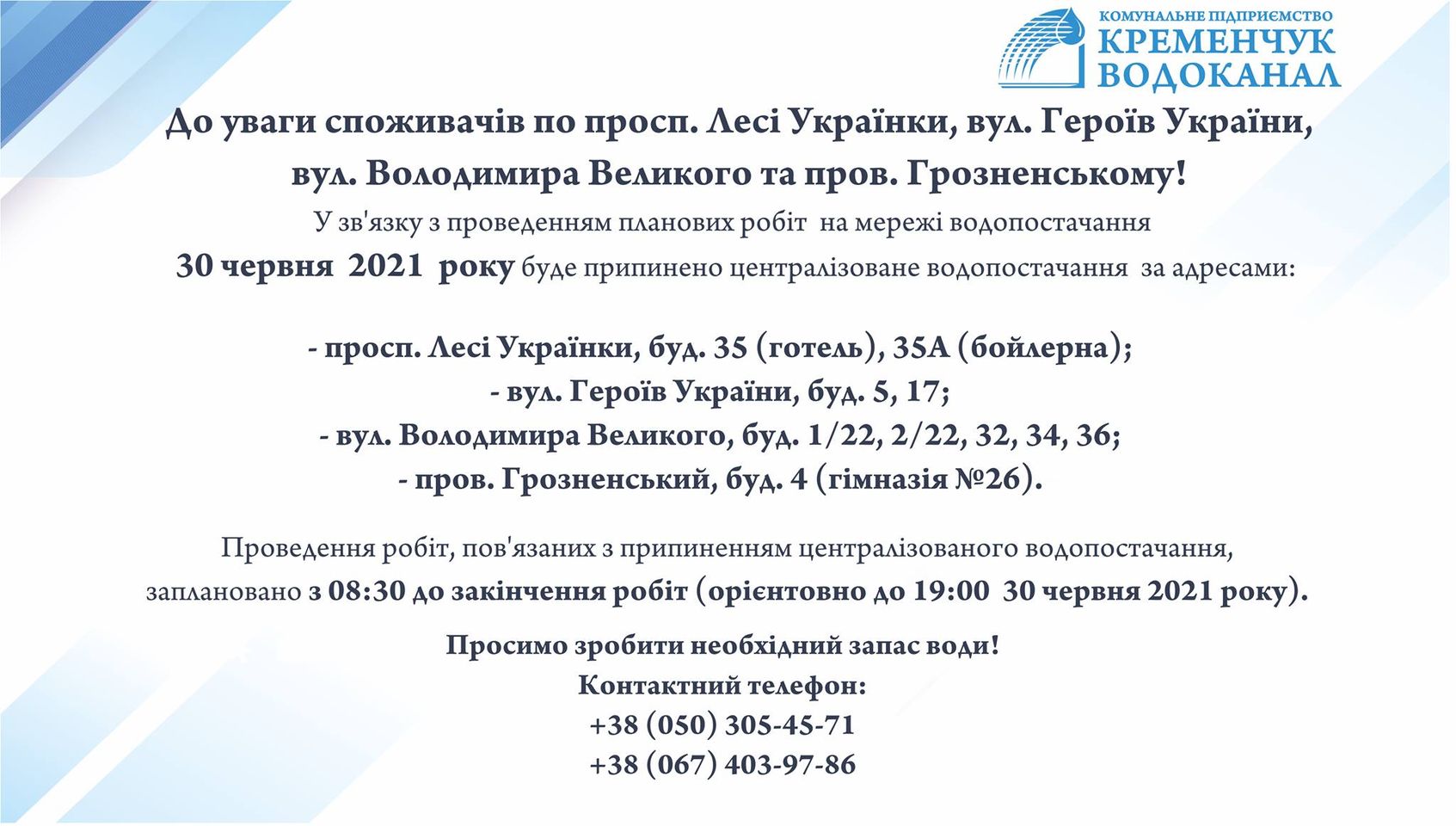 КОМУНАЛЬНЕ ПІДПРИЄМСТВО
КРЕМЕНЧУК
ВОДОКАНАЛ

До уваги споживачів по просп. Лесі Українки, вул. Героїв України, вул. Володимира Великого та пров. Грозненському!

У зв'язку з проведенням планових робіт на мережі водопостачання 30 червня 2021 року буде припинено централізоване водопостачання за адресами:

- просп. Лесі Українки, буд. 35 (готель), 35А (бойлерна);
- вул. Героїв України, буд. 5, 17;
- вул. Володимира Великого, буд. 1/22, 2/22, 32, 34, 36;
- пров. Грозненський, буд. 4 (гімназія №26).

Проведення робіт, пов'язаних з припиненням централізованого водопостачання, заплановано з 08:30 до закінчення робіт (орієнтовно до 19:00 30 червня 2021 року).

Просимо зробити необхідний запас води!
Контактний телефон:
+38 (050) 305-45-71
+38 (067) 403-97-86